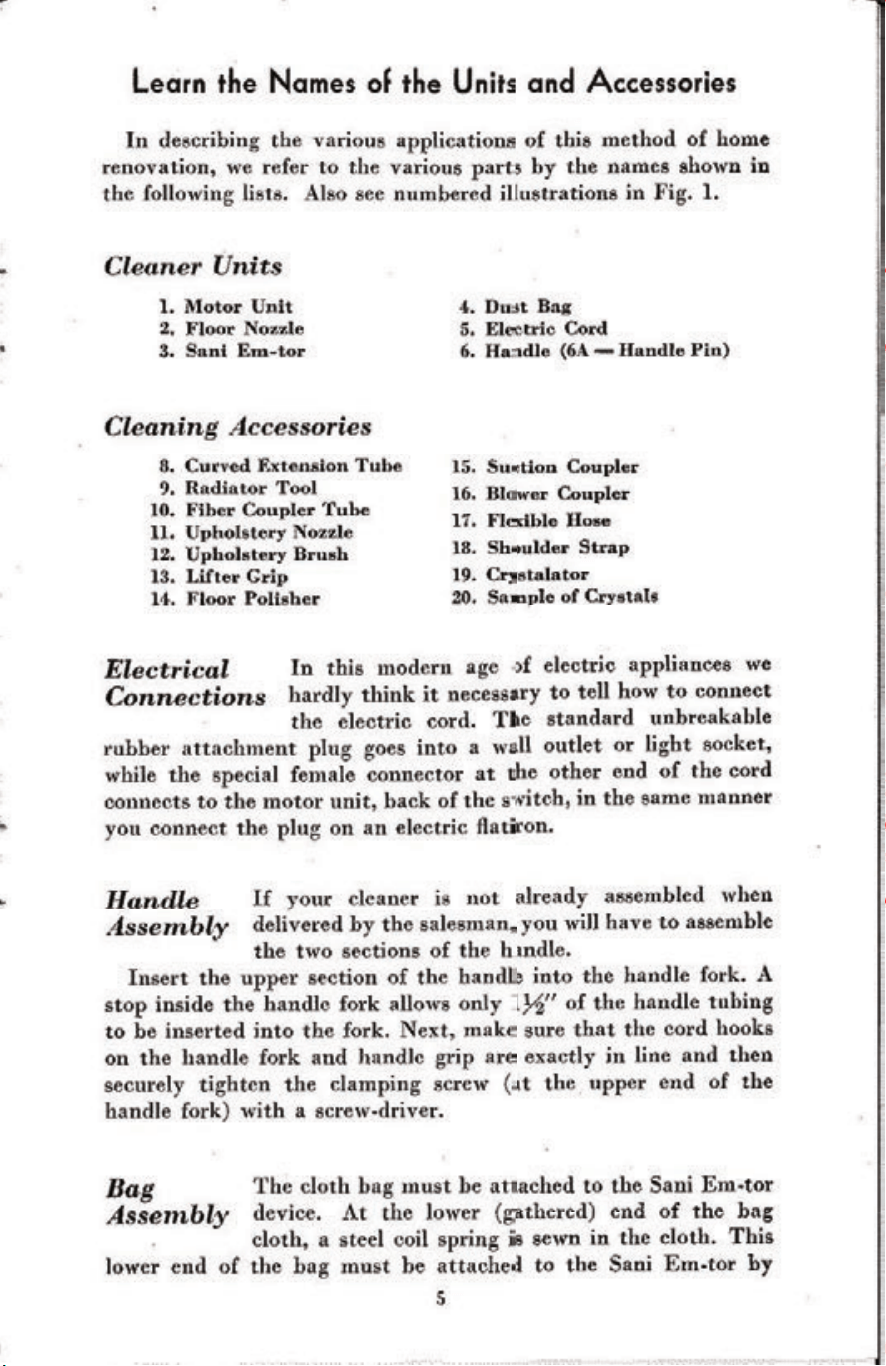 Learn the Names of the Units and Accessories

In describing the various applications of this method of home renovation, we refer to the various parts by the names shown in the following lists. Also see numbered illustrations in Fig. 1.

Cleaner Units

1. Motor Unit
2. Floor Nozzle
3. Sani Em-tor
4. Dust Bag
5. Electric Cord
6. Handle (6A — Handle Pin)

Cleaning Accessories

8. Curved Extension Tube
9. Radiator Tool
10. Fiber Coupler Tube
11. Upholstery Nozzle
12. Upholstery Brush
13. Lifter Grip
14. Floor Polisher
15. Suction Coupler
16. Blower Coupler
17. Flexible Hose
18. Shoulder Strap
19. Crystalator
20. Sample of Crystals

Electrical Connections In this modern age of electric appliances we hardly think it necessary to tell how to connect the electric cord. The standard unbreakable rubber attachment plug goes into a wall outlet or light socket, while the special female connector at the other end of the cord connects to the motor unit, back of the switch, in the same manner you connect the plug on an electric flatiron.

Handle Assembly If your cleaner is not already assembled when delivered by the salesman, you will have to assemble the two sections of the handle.

Insert the upper section of the handle into the handle fork. A stop inside the handle fork allows only 1½" of the handle tubing to be inserted into the fork. Next, make sure that the cord hooks on the handle fork and handle grip are exactly in line and then securely tighten the clamping screw (at the upper end of the handle fork) with a screw-driver.

Bag Assembly The cloth bag must be attached to the Sani Em-tor device. At the lower (gathered) end of the bag cloth, a steel coil spring is sewn in the cloth. This lower end of the bag must be attached to the Sani Em-tor by

5